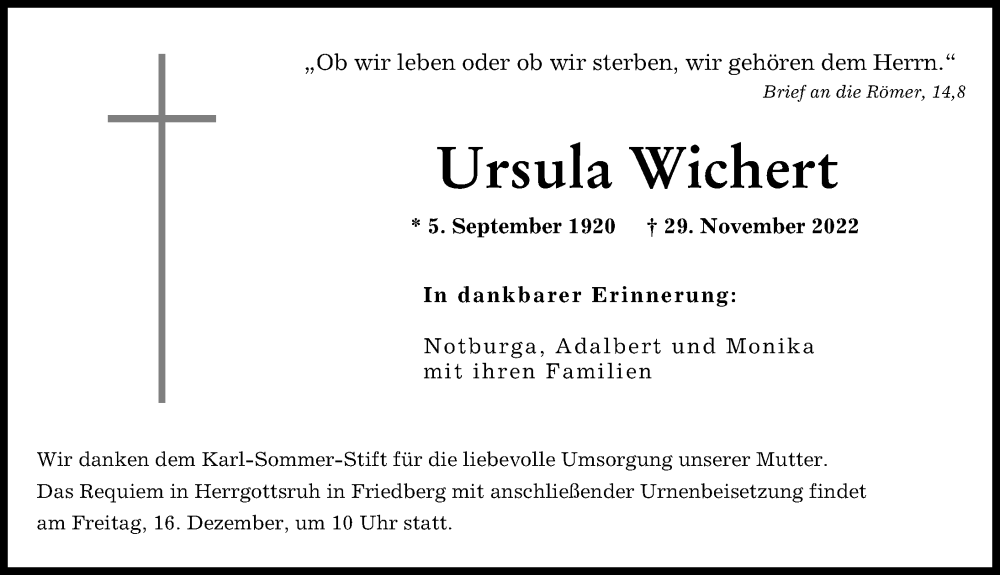 „Ob wir leben oder ob wir sterben, wir gehören dem Herrn.“
Brief an die Römer, 14,8

Ursula Wichert

* 5. September 1920 † 29. November 2022

In dankbarer Erinnerung:

Notburga, Adalbert und Monika
mit ihren Familien

Wir danken dem Karl-Sommer-Stift für die liebevolle Umsorgung unserer Mutter.
Das Requiem in Herrgottsruh in Friedberg mit anschließender Urnenbeisetzung findet am Freitag, 16. Dezember, um 10 Uhr statt.